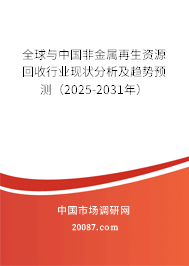 全球与中国非金属再生资源回收行业现状分析及趋势预测（2025-2031年）

中国市场调研网

20087.com